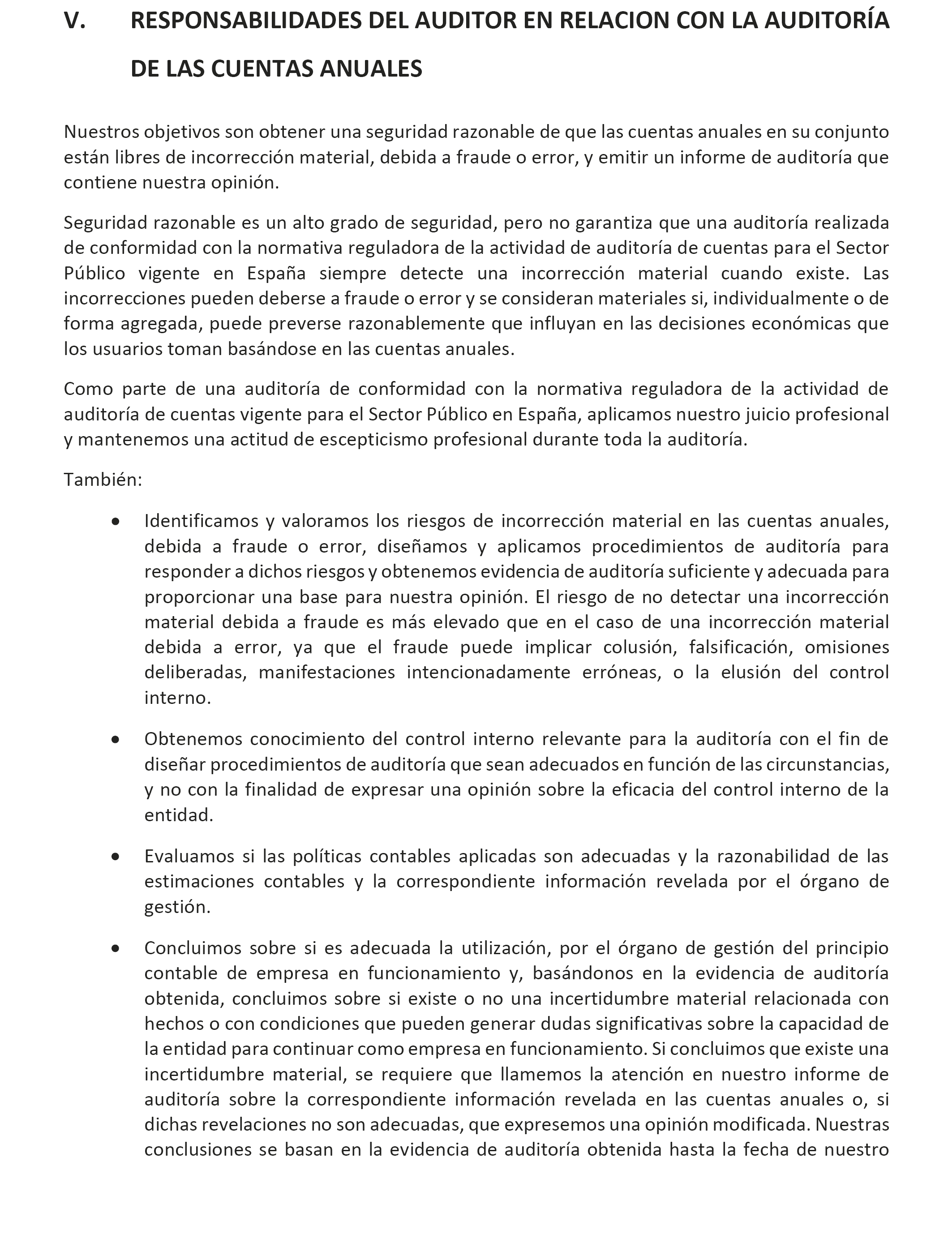 V. RESPONSABILIDADES DEL AUDITOR EN RELACION CON LA AUDITORÍA DE LAS CUENTAS ANUALES

Nuestros objetivos son obtener una seguridad razonable de que las cuentas anuales en su conjunto están libres de incorrección material, debida a fraude o error, y emitir un informe de auditoría que contiene nuestra opinión.

Seguridad razonable es un alto grado de seguridad, pero no garantiza que una auditoría realizada de conformidad con la normativa reguladora de la actividad de auditoría de cuentas para el Sector Público vigente en España siempre detecte una incorrección material cuando existe. Las incorrecciones pueden deberse a fraude o error y se consideran materiales si, individualmente o de forma agregada, puede preverse razonablemente que influyan en las decisiones económicas que los usuarios toman basándose en las cuentas anuales.

Como parte de una auditoría de conformidad con la normativa reguladora de la actividad de auditoría de cuentas vigente para el Sector Público en España, aplicamos nuestro juicio profesional y mantenemos una actitud de escepticismo profesional durante toda la auditoría.

También:

• Identificamos y valoramos los riesgos de incorrección material en las cuentas anuales, debida a fraude o error, diseñamos y aplicamos procedimientos de auditoría para responder a dichos riesgos y obtenemos evidencia de auditoría suficiente y adecuada para proporcionar una base para nuestra opinión. El riesgo de no detectar una incorrección material debida a fraude es más elevado que en el caso de una incorrección material debida a error, ya que el fraude puede implicar colusión, falsificación, omisiones deliberadas, manifestaciones intencionadamente erróneas, o la elusión del control interno.

• Obtenemos conocimiento del control interno relevante para la auditoría con el fin de diseñar procedimientos de auditoría que sean adecuados en función de las circunstancias, y no con la finalidad de expresar una opinión sobre la eficacia del control interno de la entidad.

• Evaluamos si las políticas contables aplicadas son adecuadas y la razonabilidad de las estimaciones contables y la correspondiente información revelada por el órgano de gestión.

• Concluimos sobre si es adecuada la utilización, por el órgano de gestión del principio contable de empresa en funcionamiento y, basándonos en la evidencia de auditoría obtenida, concluimos sobre si existe o no una incertidumbre material relacionada con hechos o con condiciones que pueden generar dudas significativas sobre la capacidad de la entidad para continuar como empresa en funcionamiento. Si concluimos que existe una incertidumbre material, se requiere que llamemos la atención en nuestro informe de auditoría sobre la correspondiente información revelada en las cuentas anuales o, si dichas revelaciones no son adecuadas, que expresemos una opinión modificada. Nuestras conclusiones se basan en la evidencia de auditoría obtenida hasta la fecha de nuestro